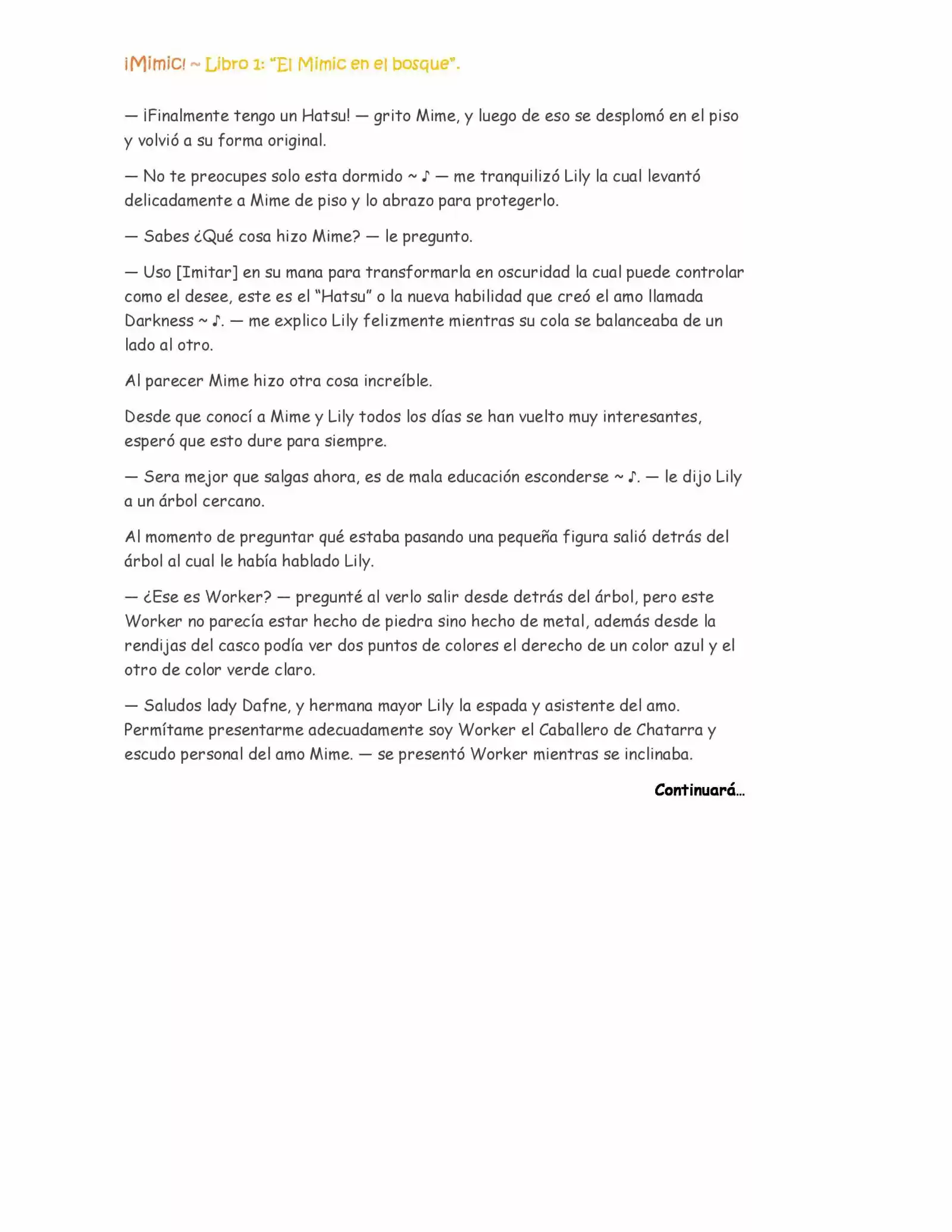 ¡Mimic! ~ Libro 1: "El Mimic en el bosque".

— ¡Finalmente tengo un Hatsu! — grito Mime, y luego de eso se desplomó en el piso y volvió a su forma original.

— No te preocupes solo esta dormido ~ ♪ — me tranquilizó Lily la cual levantó delicadamente a Mime de piso y lo abrazo para protegerlo.

— Sabes ¿Qué cosa hizo Mime? — le pregunto.

— Uso [Imitar] en su mana para transformarla en oscuridad la cual puede controlar como el desee, este es el "Hatsu" o la nueva habilidad que creó el amo llamada Darkness ~ ♪. — me explico Lily felizmente mientras su cola se balanceaba de un lado al otro.

Al parecer Mime hizo otra cosa increíble.

Desde que conocí a Mime y Lily todos los días se han vuelto muy interesantes, esperó que esto dure para siempre.

— Sera mejor que salgas ahora, es de mala educación esconderse ~ ♪. — le dijo Lily a un árbol cercano.

Al momento de preguntar qué estaba pasando una pequeña figura salió detrás del árbol al cual le había hablado Lily.

— ¿Ese es Worker? — pregunté al verlo salir desde detrás del árbol, pero este Worker no parecía estar hecho de piedra sino hecho de metal, además desde la rendijas del casco podía ver dos puntos de colores el derecho de un color azul y el otro de color verde claro.

— Saludos lady Dafne, y hermana mayor Lily la espada y asistente del amo. Permítame presentarme adecuadamente soy Worker el Caballero de Chatarra y escudo personal del amo Mime. — se presentó Worker mientras se inclinaba.

Continuará…